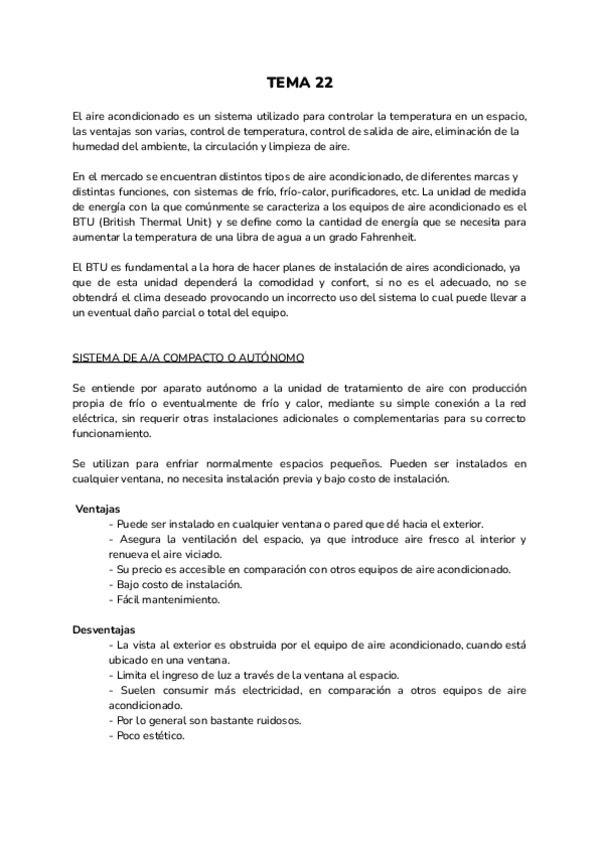 TEMA 22

El aire acondicionado es un sistema utilizado para controlar la temperatura en un espacio, las ventajas son varias, control de temperatura, control de salida de aire, eliminación de la humedad del ambiente, la circulación y limpieza de aire.

En el mercado se encuentran distintos tipos de aire acondicionado, de diferentes marcas y distintas funciones, con sistemas de frío, frío-calor, purificadores, etc. La unidad de medida de energía con la que comúnmente se caracteriza a los equipos de aire acondicionado es el BTU (British Thermal Unit) y se define como la cantidad de energía que se necesita para aumentar la temperatura de una libra de agua a un grado Fahrenheit.

El BTU es fundamental a la hora de hacer planes de instalación de aires acondicionado, ya que de esta unidad dependerá la comodidad y confort, si no es el adecuado, no se obtendrá el clima deseado provocando un incorrecto uso del sistema lo cual puede llevar a un eventual daño parcial o total del equipo.

SISTEMA DE A/A COMPACTO O AUTÓNOMO

Se entiende por aparato autónomo a la unidad de tratamiento de aire con producción propia de frío o eventualmente de frío y calor, mediante su simple conexión a la red eléctrica, sin requerir otras instalaciones adicionales o complementarias para su correcto funcionamiento.

Se utilizan para enfriar normalmente espacios pequeños. Pueden ser instalados en cualquier ventana, no necesita instalación previa y bajo costo de instalación.

Ventajas
- Puede ser instalado en cualquier ventana o pared que dé hacia el exterior.
- Asegura la ventilación del espacio, ya que introduce aire fresco al interior y renueva el aire viciado.
- Su precio es accesible en comparación con otros equipos de aire acondicionado.
- Bajo costo de instalación.
- Fácil mantenimiento.

Desventajas
- La vista al exterior es obstruida por el equipo de aire acondicionado, cuando está ubicado en una ventana.
- Limita el ingreso de luz a través de la ventana al espacio.
- Suelen consumir más electricidad, en comparación a otros equipos de aire acondicionado.
- Por lo general son bastante ruidosos.
- Poco estético.